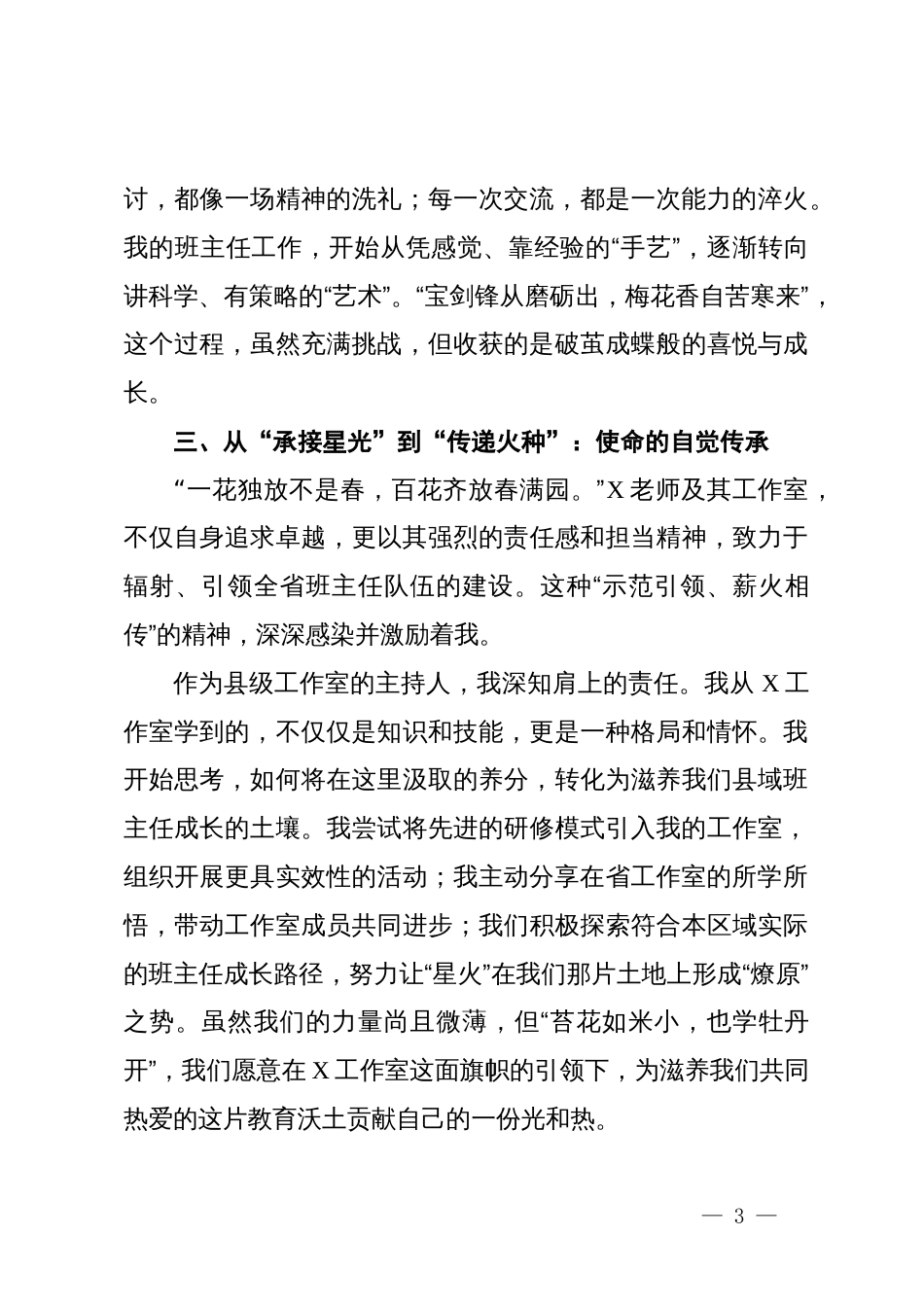 讨，都像一场精神的洗礼；每一次交流，都是一次能力的淬火。我的班主任工作，开始从凭感觉、靠经验的“手艺”，逐渐转向讲科学、有策略的“艺术”。“宝剑锋从磨砺出，梅花香自苦寒来”，这个过程，虽然充满挑战，但收获的是破茧成蝶般的喜悦与成长。

三、从“承接星光”到“传递火种”：使命的自觉传承

“一花独放不是春，百花齐放春满园。”X老师及其工作室，不仅自身追求卓越，更以其强烈的责任感和担当精神，致力于辐射、引领全省班主任队伍的建设。这种“示范引领、薪火相传”的精神，深深感染并激励着我。

作为县级工作室的主持人，我深知肩上的责任。我从X工作室学到的，不仅仅是知识和技能，更是一种格局和情怀。我开始思考，如何将在这里汲取的养分，转化为滋养我们县域班主任成长的土壤。我尝试将先进的研修模式引入我的工作室，组织开展更具实效性的活动；我主动分享在省工作室的所学所悟，带动工作室成员共同进步；我们积极探索符合本区域实际的班主任成长路径，努力让“星火”在我们那片土地上形成“燎原”之势。虽然我们的力量尚且微薄，但“苔花如米小，也学牡丹开”，我们愿意在X工作室这面旗帜的引领下，为滋养我们共同热爱的这片教育沃土贡献自己的一份光和热。

— 3 —